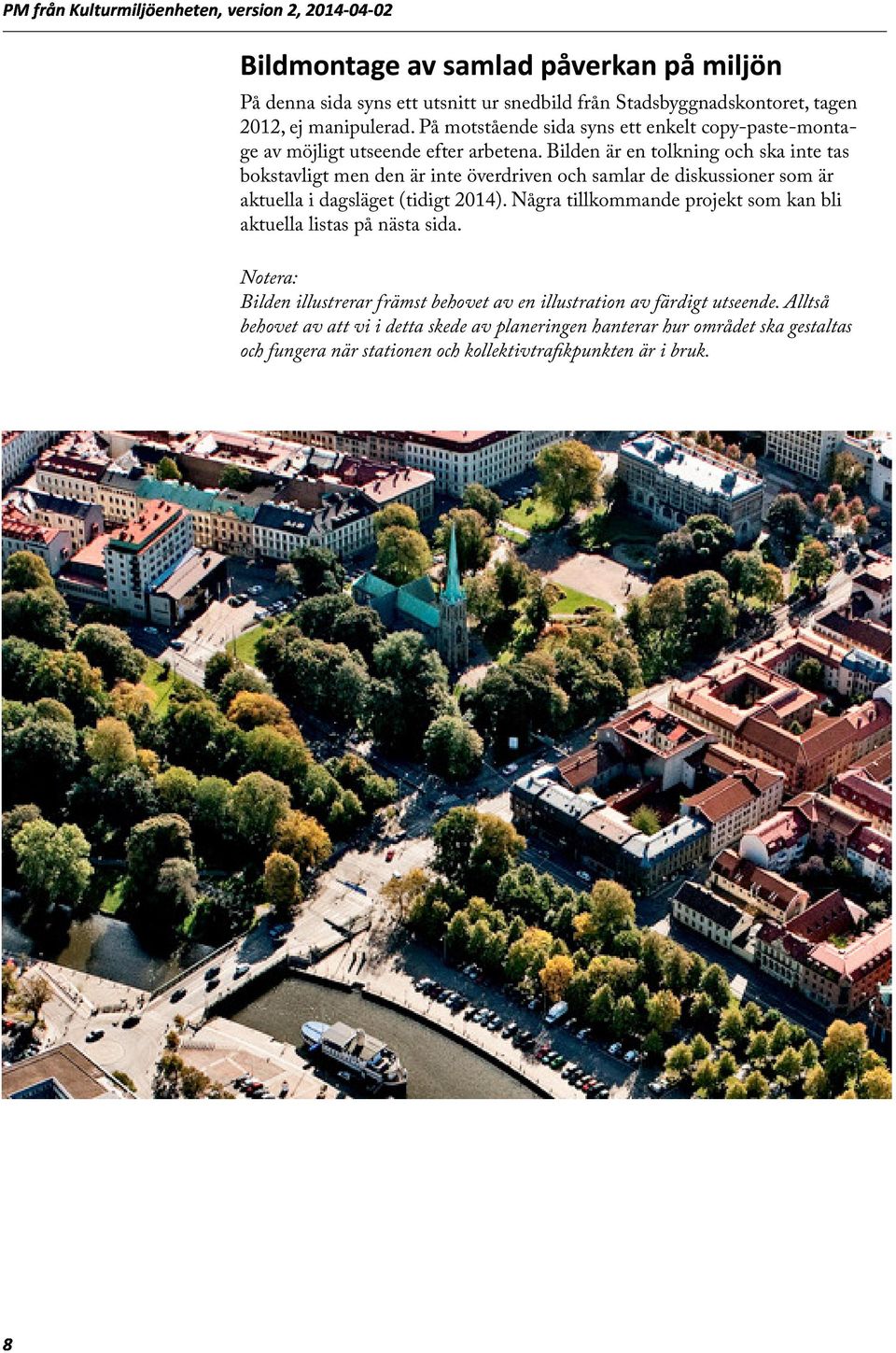 PM från Kulturmiljöenheten, version 2, 2014-04-02

Bildmontage av samlad påverkan på miljön

På denna sida syns ett utsnitt ur snedbild från Stadsbyggnadskontoret, tagen 2012, ej manipulerad. På motstående sida syns ett enkelt copy-paste-montage av möjligt utseende efter arbetena. Bilden är en tolkning och ska inte tas bokstavligt men den är inte överdriven och samlar de diskussioner som är aktuella i dagsläget (tidigt 2014). Några tillkommande projekt som kan bli aktuella listas på nästa sida.

Notera:
Bilden illustrerar främst behovet av en illustration av färdigt utseende. Alltså behovet av att vi i detta skede av planeringen hanterar hur området ska gestaltas och fungera när stationen och kollektivtrafikpunkten är i bruk.

8